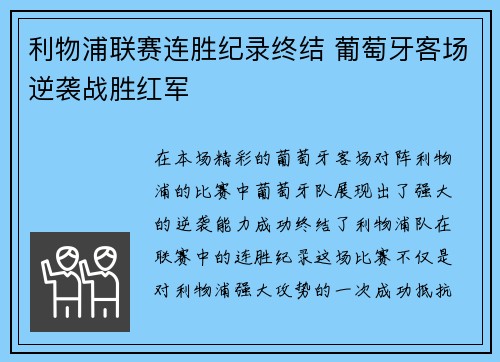 利物浦联赛连胜纪录终结 葡萄牙客场逆袭战胜红军

在本场精彩的葡萄牙客场对阵利物浦的比赛中葡萄牙队展现出了强大的逆袭能力成功终结了利物浦队在联赛中的连胜纪录这场比赛不仅是对利物浦强大攻势的一次成功抵抗